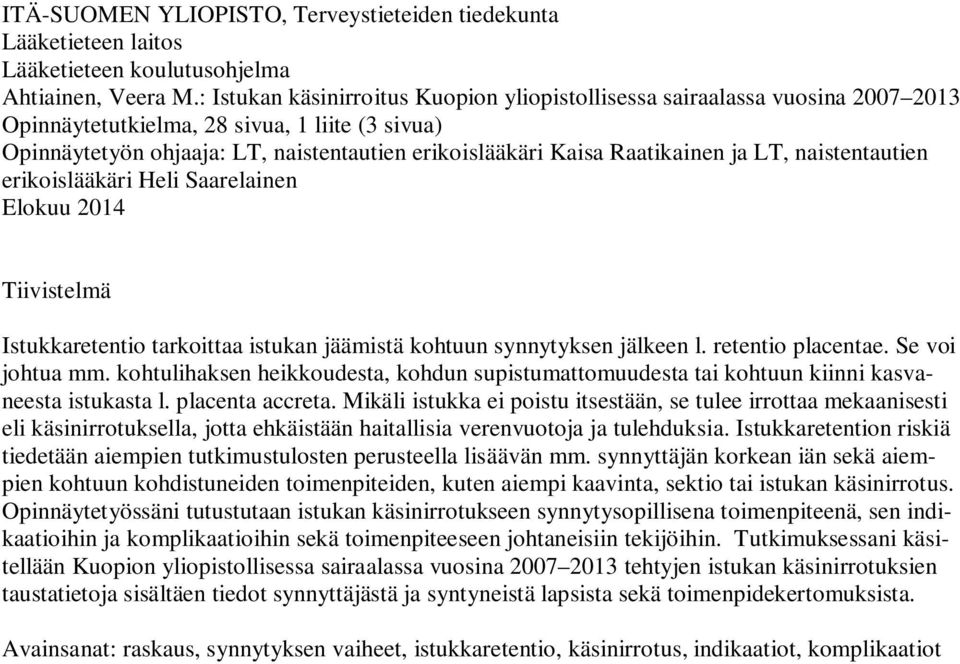 ITÄ-SUOMEN YLIOPISTO, Terveystieteiden tiedekunta
Lääketieteen laitos
Lääketieteen koulutusohjelma
Ahtiainen, Veera M.: Istukan käsinirroitus Kuopion yliopistollisessa sairaalassa vuosina 2007–2013
Opinnäytetutkielma, 28 sivua, 1 liite (3 sivua)
Opinnäytetyön ohjaaja: LT, naistentautien erikoislääkäri Kaisa Raatikainen ja LT, naistentautien erikoislääkäri Heli Saarelainen
Elokuu 2014

Tiivistelmä

Istukkaretentio tarkoittaa istukan jäämistä kohtuun synnytyksen jälkeen l. retentio placentae. Se voi johtua mm. kohtulihaksen heikkoudesta, kohdun supistumattomuudesta tai kohtuun kiinni kasvaneesta istukasta l. placenta accreta. Mikäli istukka ei poistu itsestään, se tulee irrottaa mekaanisesti eli käsinirrotuksella, jotta ehkäistään haitallisia verenvuotoja ja tulehduksia. Istukkaretention riskiä tiedetään aiempien tutkimustulosten perusteella lisäävän mm. synnyttäjän korkean iän sekä aiempien kohtuun kohdistuneiden toimenpiteiden, kuten aiempi kaavinta, sektio tai istukan käsinirrotus. Opinnäytetyössäni tutustutaan istukan käsinirrotukseen synnytysopillisena toimenpiteenä, sen indikaatioihin ja komplikaatioihin sekä toimenpiteeseen johtaneisiin tekijöihin. Tutkimuksessani käsitellään Kuopion yliopistollisessa sairaalassa vuosina 2007–2013 tehtyjen istukan käsinirrotuksien taustatietoja sisältäen tiedot synnyttäjästä ja syntyneistä lapsista sekä toimenpidekertomuksista.

Avainsanat: raskaus, synnytyksen vaiheet, istukkaretentio, käsinirrotus, indikaatiot, komplikaatiot